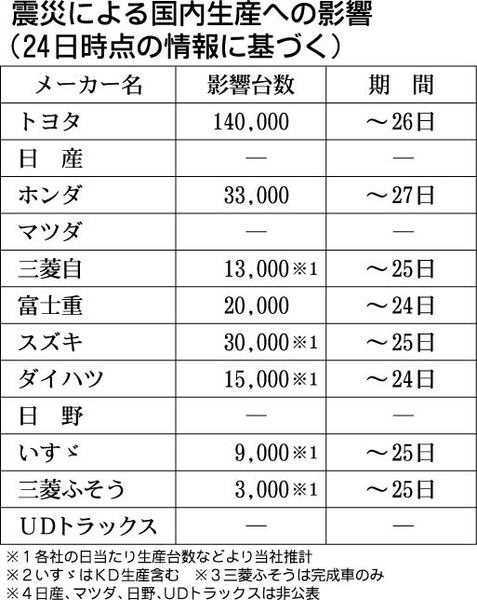 震災による国内生産への影響
（24日時点の情報に基づく）

| メーカー名 | 影響台数 | 期　間 |
|---|---|---|
| トヨタ | 140,000 | ～26日 |
| 日　産 | — | — |
| ホンダ | 33,000 | ～27日 |
| マツダ | — | — |
| 三菱自 | 13,000※1 | ～25日 |
| 富士重 | 20,000 | ～24日 |
| スズキ | 30,000※1 | ～25日 |
| ダイハツ | 15,000※1 | ～24日 |
| 日　野 | — | — |
| いすゞ | 9,000※1 | ～25日 |
| 三菱ふそう | 3,000※1 | ～25日 |
| UDトラックス | — | — |

※１各社の日当たり生産台数などより当社推計
※２いすゞはKD生産含む　※３三菱ふそうは完成車のみ
※４日産、マツダ、日野、UDトラックスは非公表